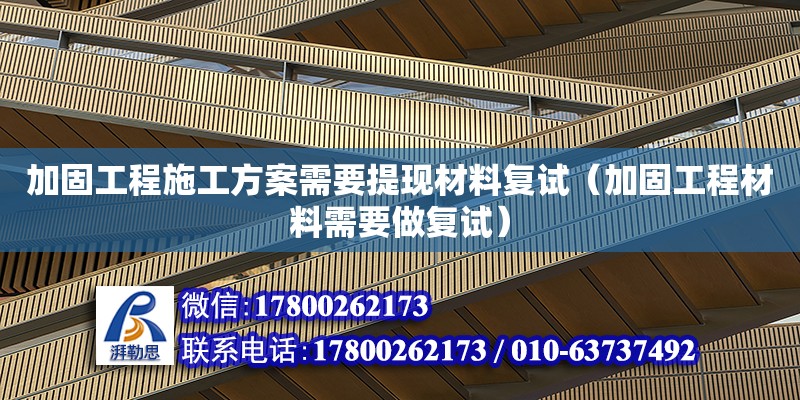 加固工程施工方案需要提现材料复试（加固工程材料需要做复试）

湃勒思

微信:17800262173

联系电话:17800262173 / 010-63737492